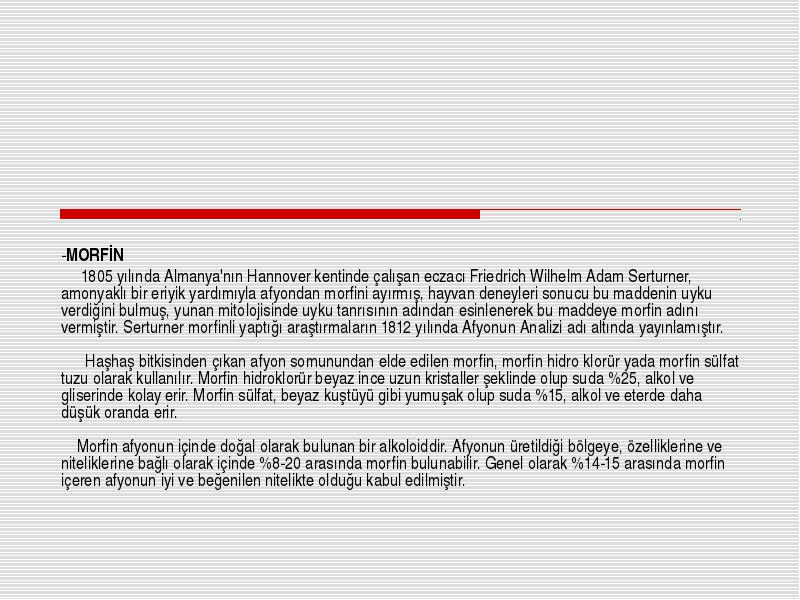 -MORFİN

1805 yılında Almanya'nın Hannover kentinde çalışan eczacı Friedrich Wilhelm Adam Serturner, amonyaklı bir eriyik yardımıyla afyondan morfini ayırmış, hayvan deneyleri sonucu bu maddenin uyku verdiğini bulmuş, yunan mitolojisinde uyku tanrısının adından esinlenerek bu maddeye morfin adını vermiştir. Serturner morfinli yaptığı araştırmaların 1812 yılında Afyonun Analizi adı altında yayınlamıştır.

Haşhaş bitkisinden çıkan afyon somunundan elde edilen morfin, morfin hidro klorür yada morfin sülfat tuzu olarak kullanılır. Morfin hidroklorür beyaz ince uzun kristaller şeklinde olup suda %25, alkol ve gliserinde kolay erir. Morfin sülfat, beyaz kuştüyü gibi yumuşak olup suda %15, alkol ve eterde daha düşük oranda erir.

Morfin afyonun içinde doğal olarak bulunan bir alkoloiddir. Afyonun üretildiği bölgeye, özelliklerine ve niteliklerine bağlı olarak içinde %8-20 arasında morfin bulunabilir. Genel olarak %14-15 arasında morfin içeren afyonun iyi ve beğenilen nitelikte olduğu kabul edilmiştir.